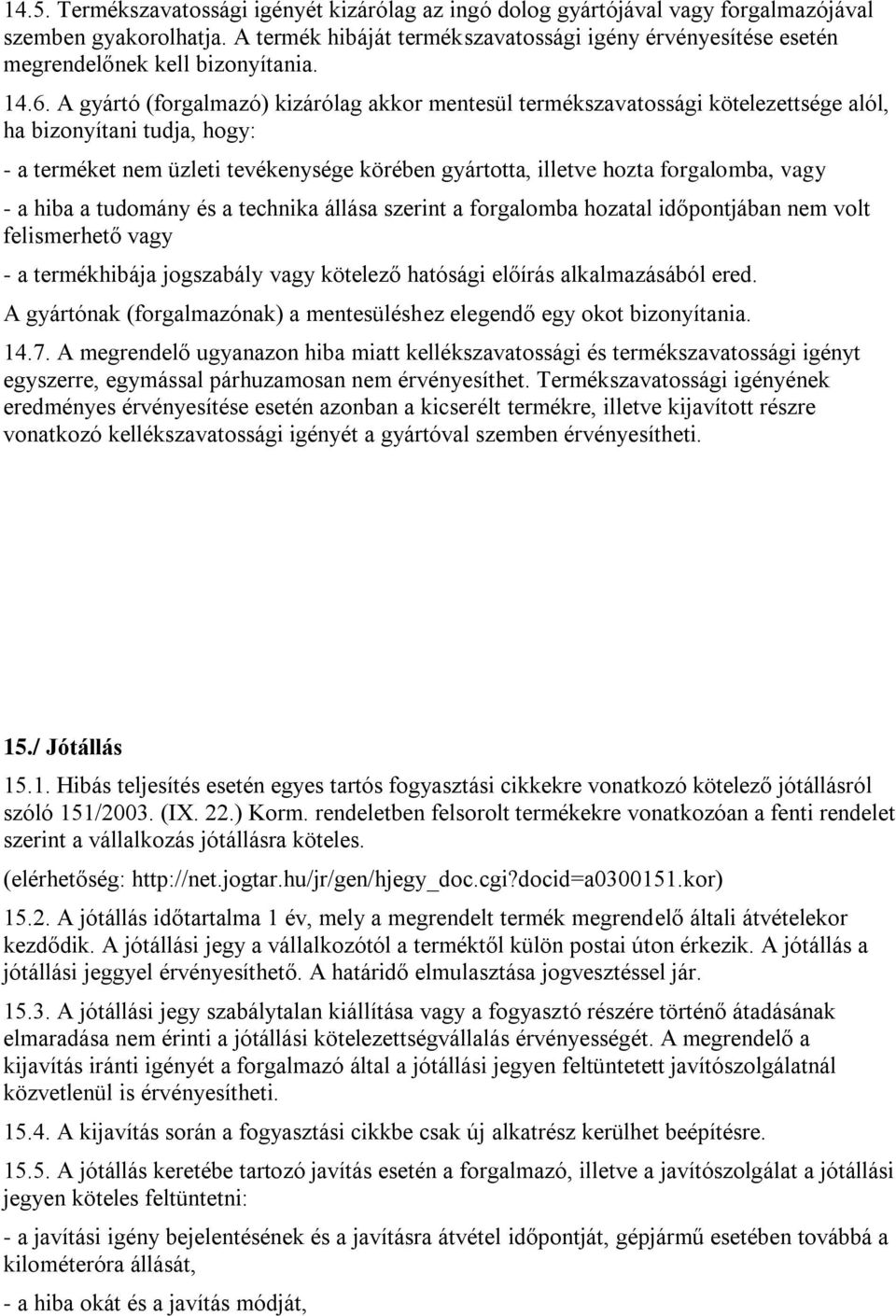 14.5. Termékszavatossági igényét kizárólag az ingó dolog gyártójával vagy forgalmazójával szemben gyakorolhatja. A termék hibáját termékszavatossági igény érvényesítése esetén megrendelőnek kell bizonyítania.

14.6. A gyártó (forgalmazó) kizárólag akkor mentesül termékszavatossági kötelezettsége alól, ha bizonyítani tudja, hogy:

- a terméket nem üzleti tevékenysége körében gyártotta, illetve hozta forgalomba, vagy

- a hiba a tudomány és a technika állása szerint a forgalomba hozatal időpontjában nem volt felismerhető vagy

- a termékhibája jogszabály vagy kötelező hatósági előírás alkalmazásából ered.

A gyártónak (forgalmazónak) a mentesüléshez elegendő egy okot bizonyítania.

14.7. A megrendelő ugyanazon hiba miatt kellékszavatossági és termékszavatossági igényt egyszerre, egymással párhuzamosan nem érvényesíthet. Termékszavatossági igényének eredményes érvényesítése esetén azonban a kicserélt termékre, illetve kijavított részre vonatkozó kellékszavatossági igényét a gyártóval szemben érvényesítheti.

15./ Jótállás

15.1. Hibás teljesítés esetén egyes tartós fogyasztási cikkekre vonatkozó kötelező jótállásról szóló 151/2003. (IX. 22.) Korm. rendeletben felsorolt termékekre vonatkozóan a fenti rendelet szerint a vállalkozás jótállásra köteles.

(elérhetőség: http://net.jogtar.hu/jr/gen/hjegy_doc.cgi?docid=a0300151.kor)

15.2. A jótállás időtartalma 1 év, mely a megrendelt termék megrendelő általi átvételekor kezdődik. A jótállási jegy a vállalkozótól a terméktől külön postai úton érkezik. A jótállás a jótállási jeggyel érvényesíthető. A határidő elmulasztása jogvesztéssel jár.

15.3. A jótállási jegy szabálytalan kiállítása vagy a fogyasztó részére történő átadásának elmaradása nem érinti a jótállási kötelezettségvállalás érvényességét. A megrendelő a kijavítás iránti igényét a forgalmazó által a jótállási jegyen feltüntetett javítószolgálatnál közvetlenül is érvényesítheti.

15.4. A kijavítás során a fogyasztási cikkbe csak új alkatrész kerülhet beépítésre.

15.5. A jótállás keretébe tartozó javítás esetén a forgalmazó, illetve a javítószolgálat a jótállási jegyen köteles feltüntetni:

- a javítási igény bejelentésének és a javításra átvétel időpontját, gépjármű esetében továbbá a kilométeróra állását,

- a hiba okát és a javítás módját,